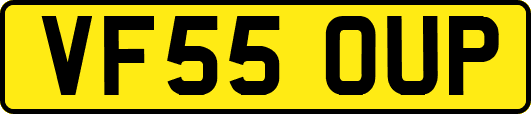 VF55 OUP